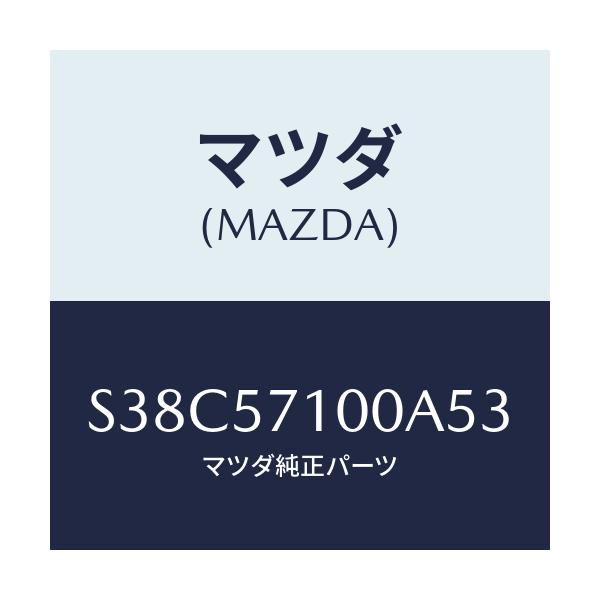 マツダ
(MAZDA)

S38C57100A53
マツダ純正パーツ